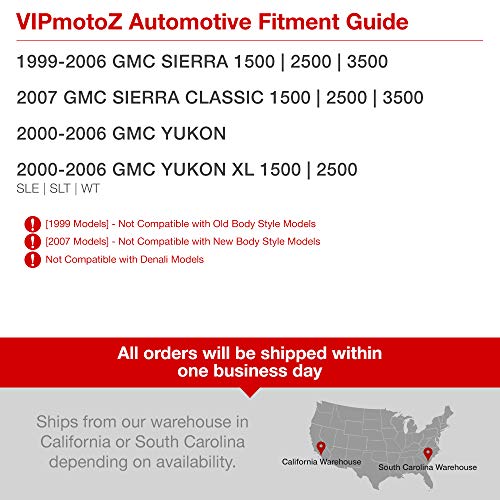 VIPmotoZ Automotive Fitment Guide

1999-2006 GMC SIERRA 1500 | 2500 | 3500

2007 GMC SIERRA CLASSIC 1500 | 2500 | 3500

2000-2006 GMC YUKON

2000-2006 GMC YUKON XL 1500 | 2500
SLE | SLT | WT

[1999 Models] - Not Compatible with Old Body Style Models
[2007 Models] - Not Compatible with New Body Style Models
Not Compatible with Denali Models

All orders will be shipped within one business day

Ships from our warehouse in California or South Carolina depending on availability.

California Warehouse

South Carolina Warehouse